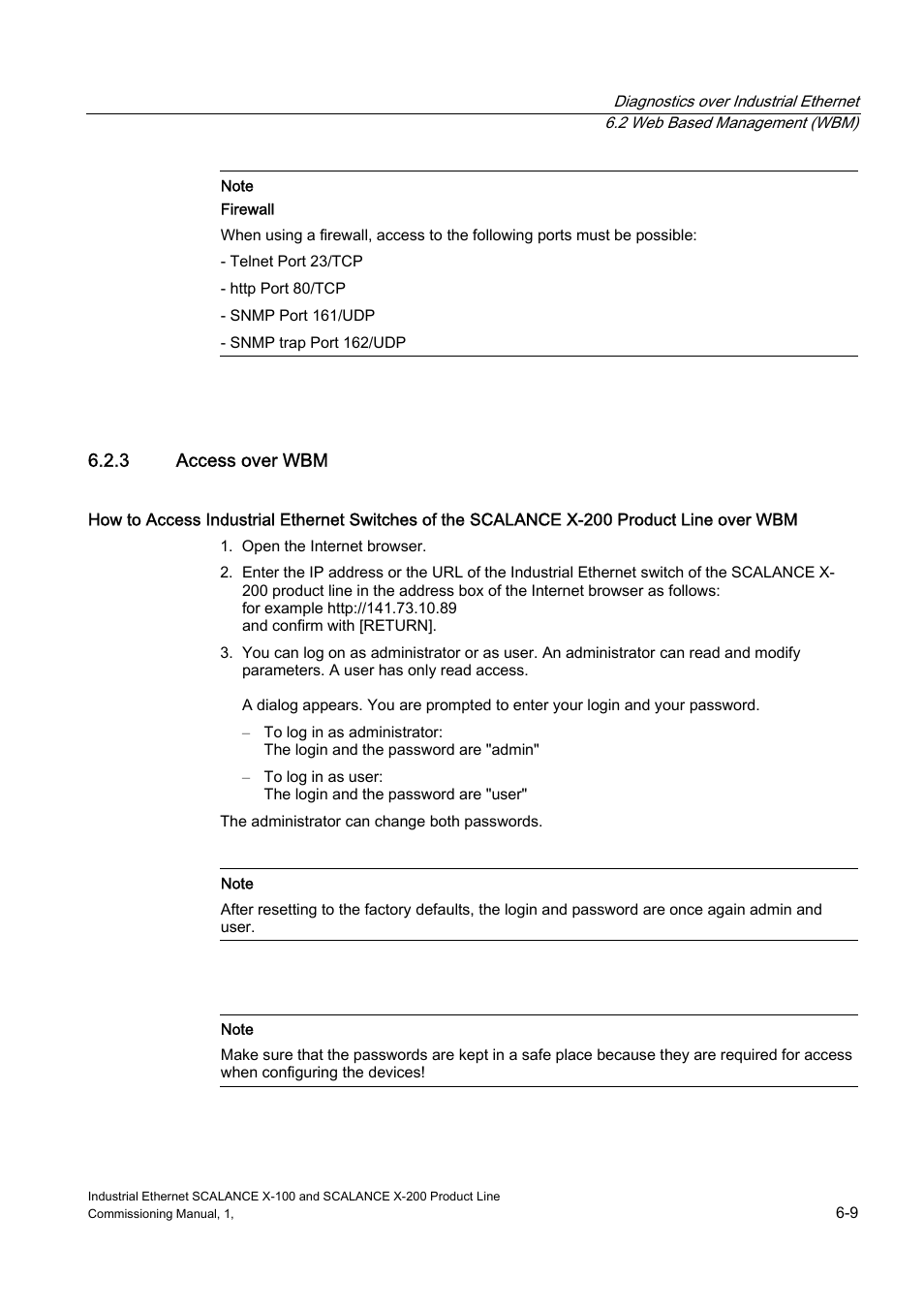 Diagnostics over Industrial Ethernet
6.2 Web Based Management (WBM)

Note
Firewall
When using a firewall, access to the following ports must be possible:
- Telnet Port 23/TCP
- http Port 80/TCP
- SNMP Port 161/UDP
- SNMP trap Port 162/UDP

6.2.3 Access over WBM

How to Access Industrial Ethernet Switches of the SCALANCE X-200 Product Line over WBM

1. Open the Internet browser.
2. Enter the IP address or the URL of the Industrial Ethernet switch of the SCALANCE X-200 product line in the address box of the Internet browser as follows:
for example http://141.73.10.89
and confirm with [RETURN].
3. You can log on as administrator or as user. An administrator can read and modify parameters. A user has only read access.

A dialog appears. You are prompted to enter your login and your password.
– To log in as administrator:
The login and the password are "admin"
– To log in as user:
The login and the password are "user"

The administrator can change both passwords.

Note
After resetting to the factory defaults, the login and password are once again admin and user.

Note
Make sure that the passwords are kept in a safe place because they are required for access when configuring the devices!

Industrial Ethernet SCALANCE X-100 and SCALANCE X-200 Product Line
Commissioning Manual, 1,
6-9